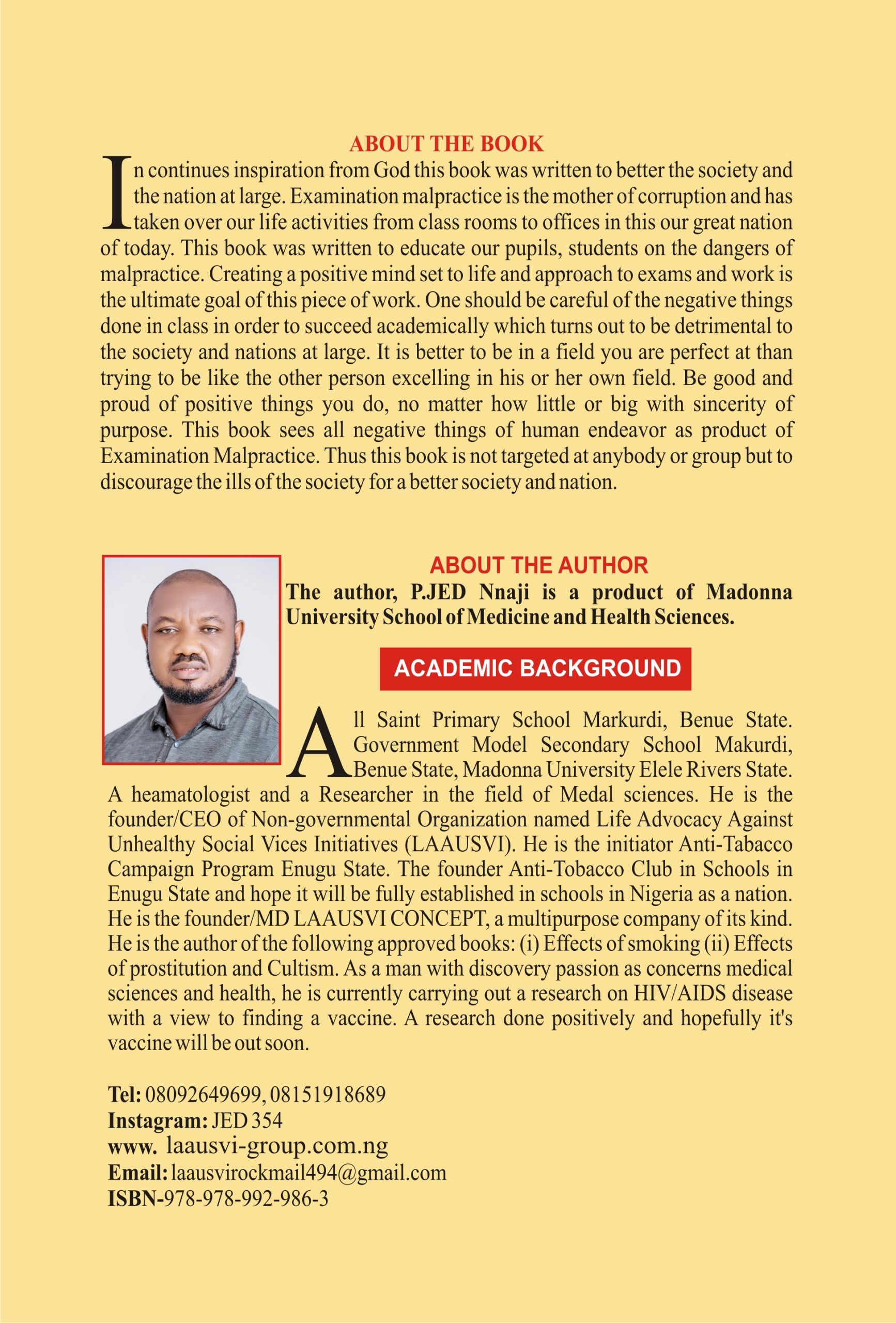 ABOUT THE BOOK

In continues inspiration from God this book was written to better the society and the nation at large. Examination malpractice is the mother of corruption and has taken over our life activities from class rooms to offices in this our great nation of today. This book was written to educate our pupils, students on the dangers of malpractice. Creating a positive mind set to life and approach to exams and work is the ultimate goal of this piece of work. One should be careful of the negative things done in class in order to succeed academically which turns out to be detrimental to the society and nations at large. It is better to be in a field you are perfect at than trying to be like the other person excelling in his or her own field. Be good and proud of positive things you do, no matter how little or big with sincerity of purpose. This book sees all negative things of human endeavor as product of Examination Malpractice. Thus this book is not targeted at anybody or group but to discourage the ills of the society for a better society and nation.

ABOUT THE AUTHOR

The author, P.JED Nnaji is a product of Madonna University School of Medicine and Health Sciences.

ACADEMIC BACKGROUND

All Saint Primary School Markurdi, Benue State. Government Model Secondary School Makurdi, Benue State, Madonna University Elele Rivers State. A heamatologist and a Researcher in the field of Medal sciences. He is the founder/CEO of Non-governmental Organization named Life Advocacy Against Unhealthy Social Vices Initiatives (LAAUSVI). He is the initiator Anti-Tabacco Campaign Program Enugu State. The founder Anti-Tobacco Club in Schools in Enugu State and hope it will be fully established in schools in Nigeria as a nation. He is the founder/MD LAAUSVI CONCEPT, a multipurpose company of its kind. He is the author of the following approved books: (i) Effects of smoking (ii) Effects of prostitution and Cultism. As a man with discovery passion as concerns medical sciences and health, he is currently carrying out a research on HIV/AIDS disease with a view to finding a vaccine. A research done positively and hopefully it's vaccine will be out soon.

Tel: 08092649699, 08151918689
Instagram: JED 354
www. laausvi-group.com.ng
Email: laausvirockmail494@gmail.com
ISBN-978-978-992-986-3